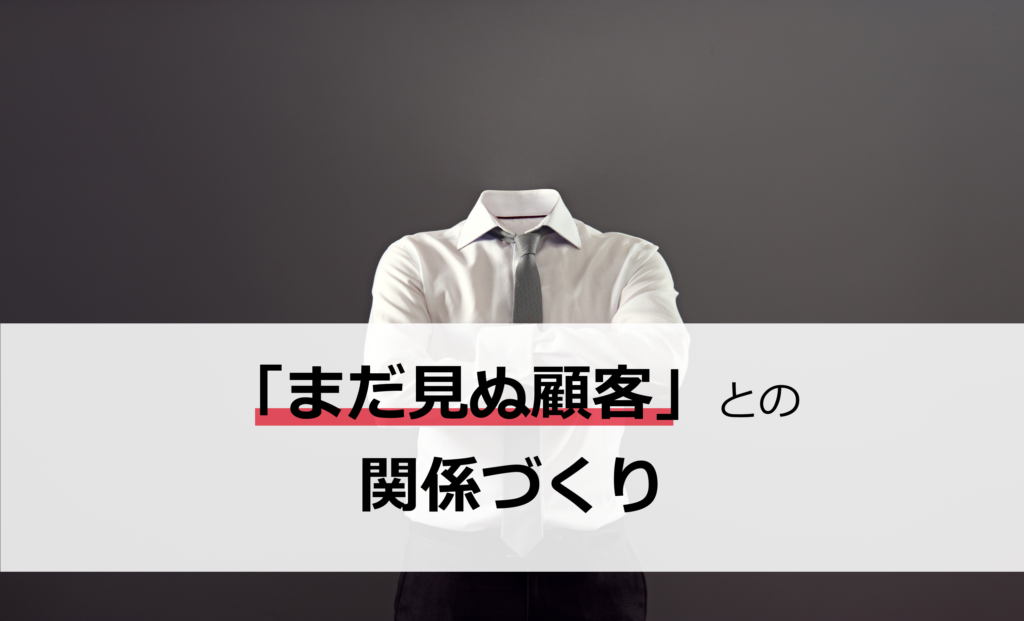 「まだ見ぬ顧客」との
関係づくり